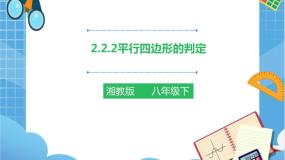 2.2.2平行四边形的判定

湘教版　　八年级下